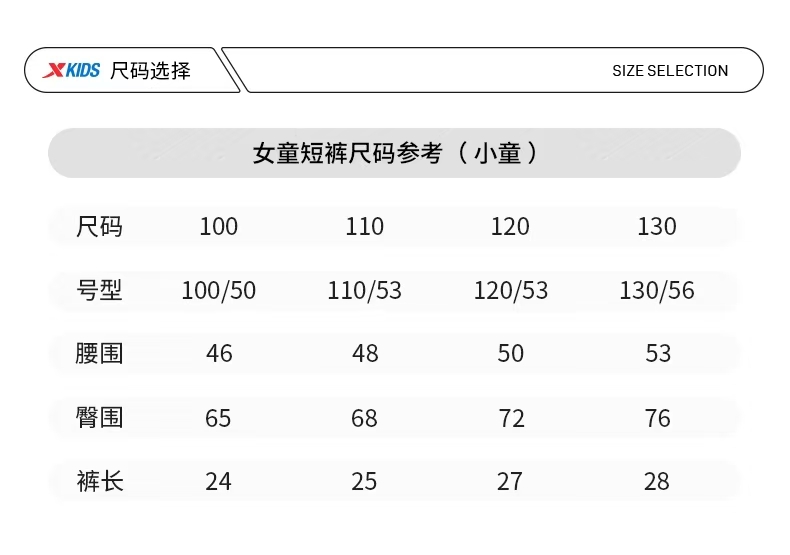 XKIDS 尺码选择

SIZE SELECTION

女童短裤尺码参考（小童）

| 尺码 | 100 | 110 | 120 | 130 |
|---|---|---|---|---|
| 号型 | 100/50 | 110/53 | 120/53 | 130/56 |
| 腰围 | 46 | 48 | 50 | 53 |
| 臀围 | 65 | 68 | 72 | 76 |
| 裤长 | 24 | 25 | 27 | 28 |